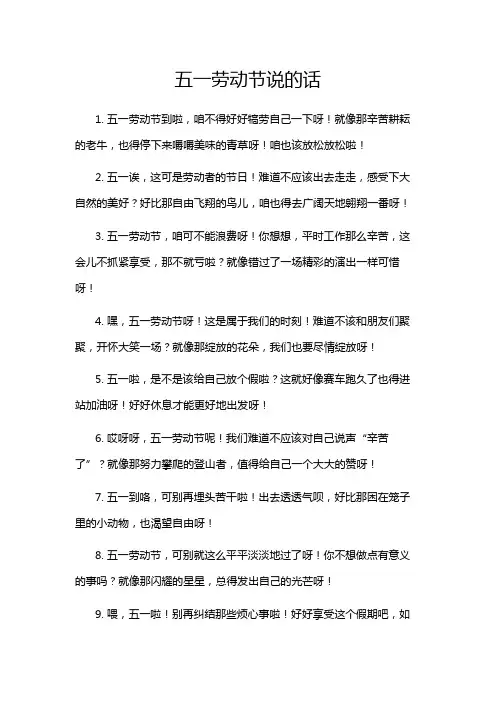 五一劳动节说的话

1. 五一劳动节到啦，咱不得好好犒劳自己一下呀！就像那辛苦耕耘的老牛，也得停下来嚼嚼美味的青草呀！咱也该放松放松啦！

2. 五一诶，这可是劳动者的节日！难道不应该出去走走，感受下大自然的美好？好比那自由飞翔的鸟儿，咱也得去广阔天地翱翔一番呀！

3. 五一劳动节，咱可不能浪费呀！你想想，平时工作那么辛苦，这会儿不抓紧享受，那不就亏啦？就像错过了一场精彩的演出一样可惜呀！

4. 嘿，五一劳动节呀！这是属于我们的时刻！难道不该和朋友们聚聚，开怀大笑一场？就像那绽放的花朵，我们也要尽情绽放呀！

5. 五一啦，是不是该给自己放个假啦？这就好像赛车跑久了也得进站加油呀！好好休息才能更好地出发呀！

6. 哎呀呀，五一劳动节呢！我们难道不应该对自己说声“辛苦了”？就像那努力攀爬的登山者，值得给自己一个大大的赞呀！

7. 五一到咯，可别再埋头苦干啦！出去透透气呗，好比那困在笼子里的小动物，也渴望自由呀！

8. 五一劳动节，可别就这么平平淡淡地过了呀！你不想做点有意义的事吗？就像那闪耀的星星，总得发出自己的光芒呀！

9. 喂，五一啦！别再纠结那些烦心事啦！好好享受这个假期吧，如